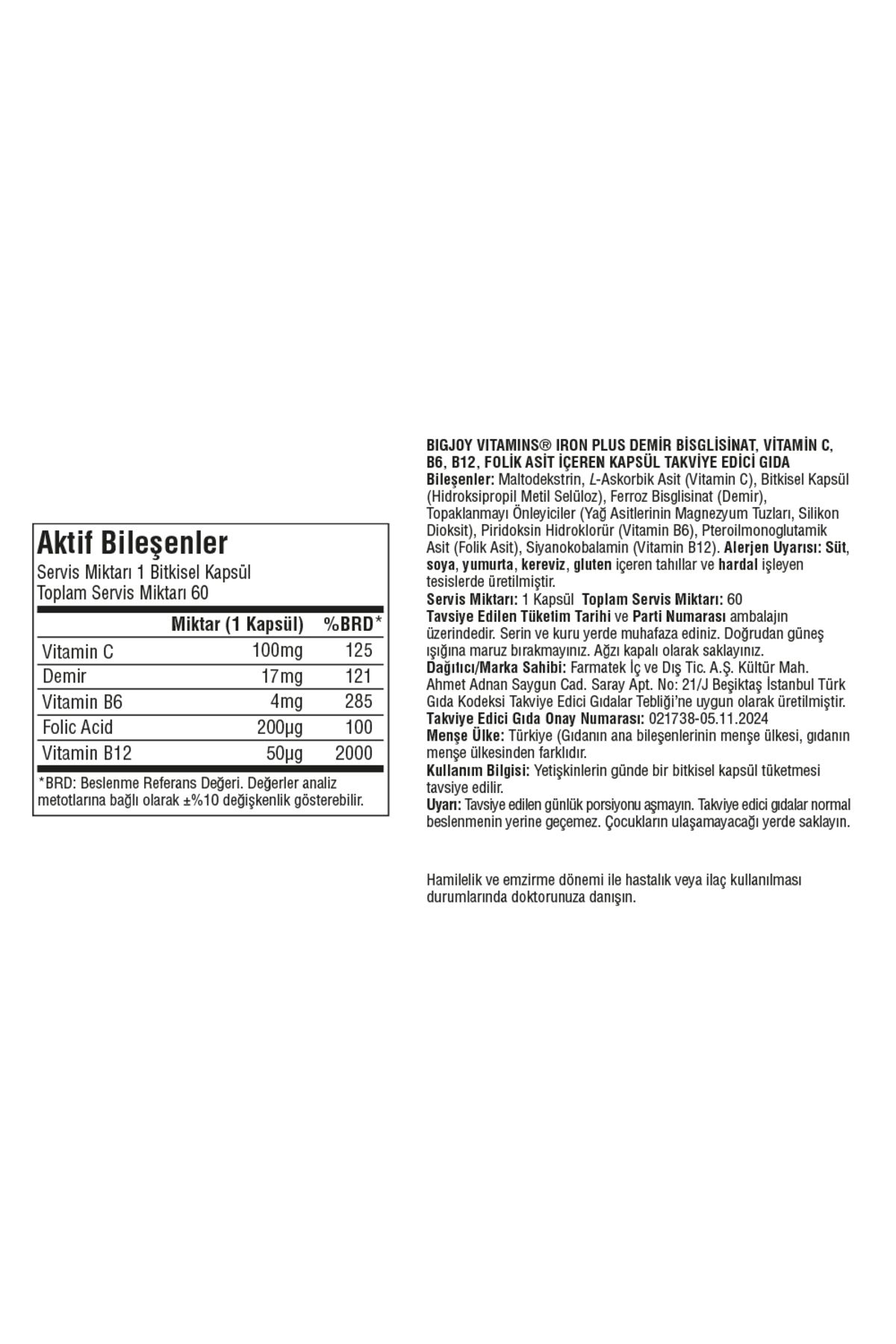 Aktif Bileşenler
Servis Miktarı 1 Bitkisel Kapsül
Toplam Servis Miktarı 60

| | Miktar (1 Kapsül) | %BRD* |
|---|---|---|
| Vitamin C | 100mg | 125 |
| Demir | 17mg | 121 |
| Vitamin B6 | 4mg | 285 |
| Folic Acid | 200µg | 100 |
| Vitamin B12 | 50µg | 2000 |

*BRD: Beslenme Referans Değeri. Değerler analiz metotlarına bağlı olarak ±%10 değişkenlik gösterebilir.

BIGJOY VITAMINS® IRON PLUS DEMİR BİSGLİSİNAT, VİTAMİN C, B6, B12, FOLİK ASİT İÇEREN KAPSÜL TAKVİYE EDİCİ GIDA
Bileşenler: Maltodekstrin, L-Askorbik Asit (Vitamin C), Bitkisel Kapsül (Hidroksipropil Metil Selüloz), Ferroz Bisglisinat (Demir), Topaklanmayı Önleyiciler (Yağ Asitlerinin Magnezyum Tuzları, Silikon Dioksit), Piridoksin Hidroklorür (Vitamin B6), Pteroilmonoglutamik Asit (Folik Asit), Siyanokobalamin (Vitamin B12). Alerjen Uyarısı: Süt, soya, yumurta, kereviz, gluten içeren tahıllar ve hardal işleyen tesislerde üretilmiştir.
Servis Miktarı: 1 Kapsül Toplam Servis Miktarı: 60
Tavsiye Edilen Tüketim Tarihi ve Parti Numarası ambalajın üzerindedir. Serin ve kuru yerde muhafaza ediniz. Doğrudan güneş ışığına maruz bırakmayınız. Ağzı kapalı olarak saklayınız.
Dağıtıcı/Marka Sahibi: Farmatek İç ve Dış Tic. A.Ş. Kültür Mah. Ahmet Adnan Saygun Cad. Saray Apt. No: 21/J Beşiktaş İstanbul Türk Gıda Kodeksi Takviye Edici Gıdalar Tebliği'ne uygun olarak üretilmiştir.
Takviye Edici Gıda Onay Numarası: 021738-05.11.2024
Menşe Ülke: Türkiye (Gıdanın ana bileşenlerinin menşe ülkesi, gıdanın menşe ülkesinden farklıdır.
Kullanım Bilgisi: Yetişkinlerin günde bir bitkisel kapsül tüketmesi tavsiye edilir.
Uyarı: Tavsiye edilen günlük porsiyonu aşmayın. Takviye edici gıdalar normal beslenmenin yerine geçemez. Çocukların ulaşamayacağı yerde saklayın.

Hamilelik ve emzirme dönemi ile hastalık veya ilaç kullanılması durumlarında doktorunuza danışın.